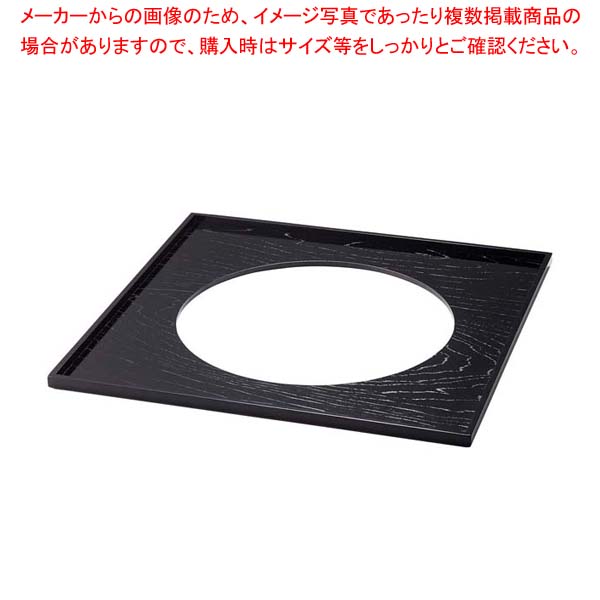 メーカーからの画像のため、イメージ写真であったり複数掲載商品の場合がありますので、購入時はサイズ等をしっかりとご確認ください。